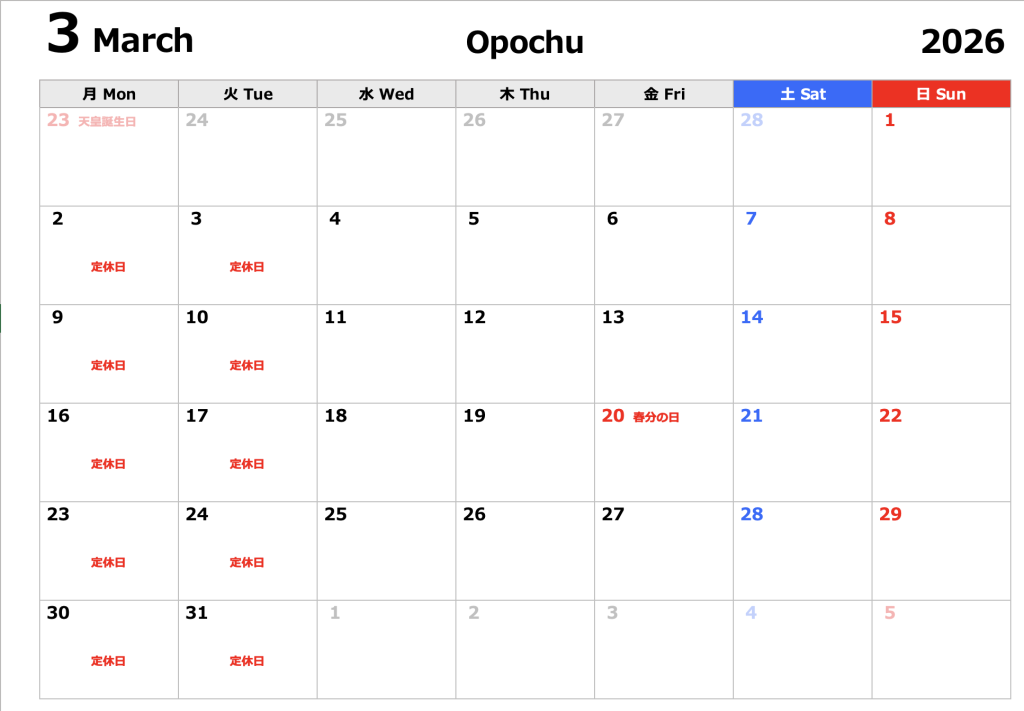 3 March Opochu 2026

| 月 Mon | 火 Tue | 水 Wed | 木 Thu | 金 Fri | 土 Sat | 日 Sun |
|---|---|---|---|---|---|---|
| 23 天皇誕生日 | 24 | 25 | 26 | 27 | 28 | 1 |
| 2 定休日 | 3 定休日 | 4 | 5 | 6 | 7 | 8 |
| 9 定休日 | 10 定休日 | 11 | 12 | 13 | 14 | 15 |
| 16 定休日 | 17 定休日 | 18 | 19 | 20 春分の日 | 21 | 22 |
| 23 定休日 | 24 定休日 | 25 | 26 | 27 | 28 | 29 |
| 30 定休日 | 31 定休日 | 1 | 2 | 3 | 4 | 5 |